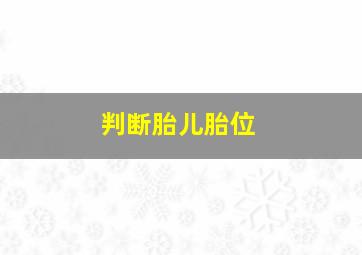 判断胎儿胎位